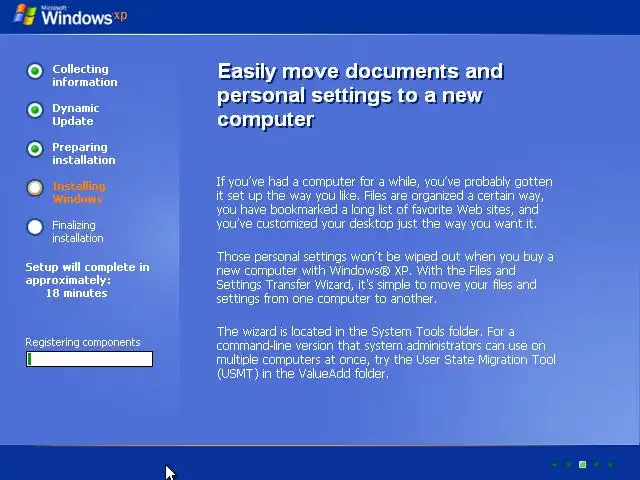 Microsoft Windows xp

Collecting information

Dynamic Update

Preparing installation

Installing Windows

Finalizing installation

Setup will complete in approximately: 18 minutes

Registering components

Easily move documents and personal settings to a new computer

If you've had a computer for a while, you've probably gotten it set up the way you like. Files are organized a certain way, you have bookmarked a long list of favorite Web sites, and you've customized your desktop just the way you want it.

Those personal settings won't be wiped out when you buy a new computer with Windows® XP. With the Files and Settings Transfer Wizard, it's simple to move your files and settings from one computer to another.

The wizard is located in the System Tools folder. For a command-line version that system administrators can use on multiple computers at once, try the User State Migration Tool (USMT) in the ValueAdd folder.